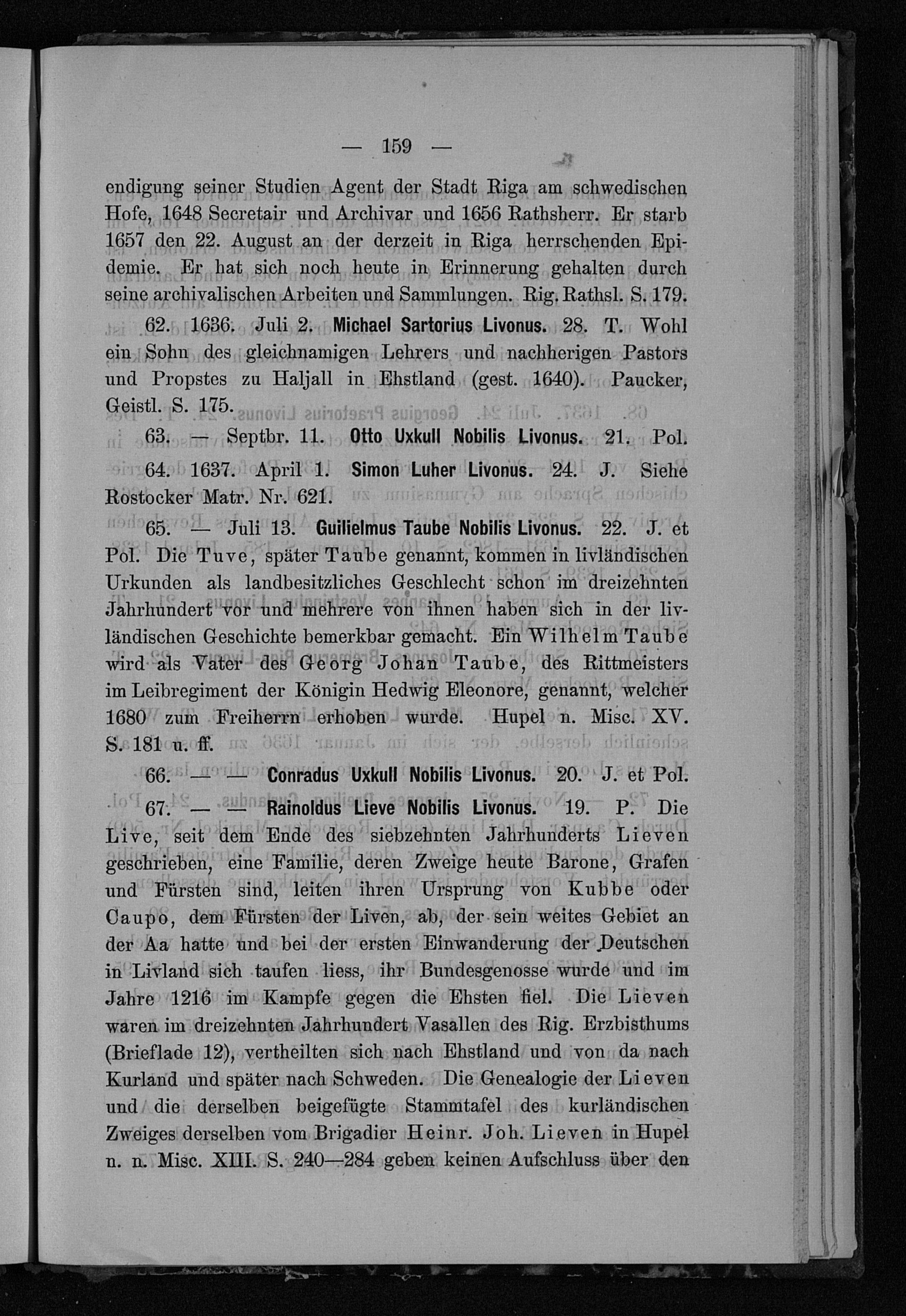 — 159 —

endigung seiner Studien Agent der Stadt Riga am schwedischen Hofe, 1648 Secretair und Archivar und 1656 Rathsherr. Er starb 1657 den 22. August an der derzeit in Riga herrschenden Epidemie. Er hat sich noch heute in Erinnerung gehalten durch seine archivalischen Arbeiten und Sammlungen. Rig. Rathsl. S. 179.

62. 1636. Juli 2. Michael Sartorius Livonus. 28. T. Wohl ein Sohn des gleichnamigen Lehrers und nachherigen Pastors und Propstes zu Haljall in Ehstland (gest. 1640). Paucker, Geistl. S. 175.

63. — Septbr. 11. Otto Uxkull Nobilis Livonus. 21. Pol.

64. 1637. April 1. Simon Luher Livonus. 24. J. Siehe Rostocker Matr. Nr. 621.

65. — Juli 13. Guilielmus Taube Nobilis Livonus. 22. J. et Pol. Die Tuve, später Taube genannt, kommen in livländischen Urkunden als landbesitzliches Geschlecht schon im dreizehnten Jahrhundert vor und mehrere von ihnen haben sich in der livländischen Geschichte bemerkbar gemacht. Ein Wilhelm Taube wird als Vater des Georg Johan Taube, des Rittmeisters im Leibregiment der Königin Hedwig Eleonore, genannt, welcher 1680 zum Freiherrn erhoben wurde. Hupel n. Misc. XV. S. 181 u. ff.

66. — — Conradus Uxkull Nobilis Livonus. 20. J. et Pol.

67. — — Rainoldus Lieve Nobilis Livonus. 19. P. Die Live, seit dem Ende des siebzehnten Jahrhunderts Lieven geschrieben, eine Familie, deren Zweige heute Barone, Grafen und Fürsten sind, leiten ihren Ursprung von Kubbe oder Caupo, dem Fürsten der Liven, ab, der sein weites Gebiet an der Aa hatte und bei der ersten Einwanderung der Deutschen in Livland sich taufen liess, ihr Bundesgenosse wurde und im Jahre 1216 im Kampfe gegen die Ehsten fiel. Die Lieven waren im dreizehnten Jahrhundert Vasallen des Rig. Erzbisthums (Brieflade 12), vertheilten sich nach Ehstland und von da nach Kurland und später nach Schweden. Die Genealogie der Lieven und die derselben beigefügte Stammtafel des kurländischen Zweiges derselben vom Brigadier Heinr. Joh. Lieven in Hupel n. n. Misc. XIII. S. 240—284 geben keinen Aufschluss über den